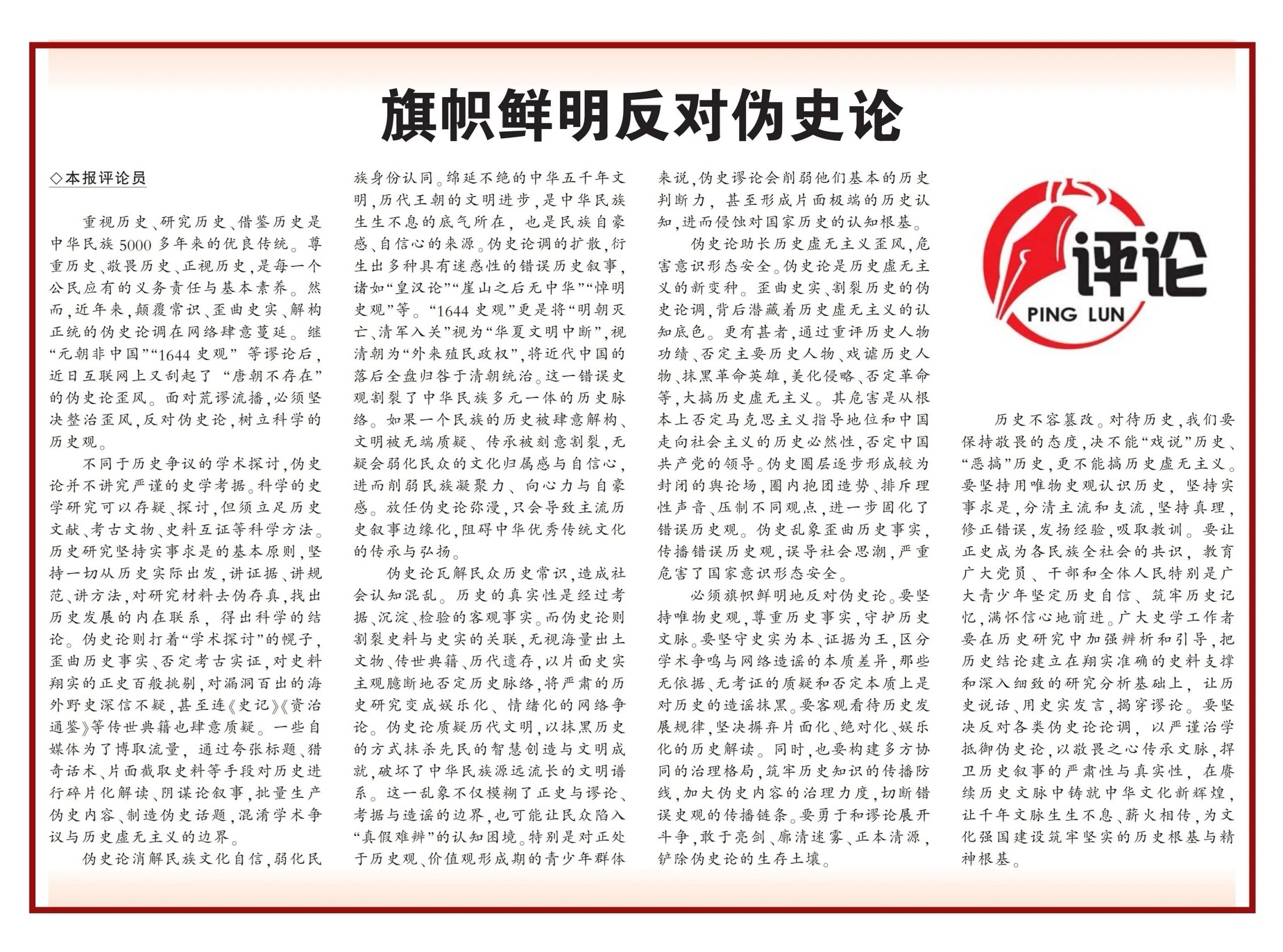 旗帜鲜明反对伪史论

◇本报评论员

重视历史、研究历史、借鉴历史是中华民族5000多年来的优良传统。尊重历史、敬畏历史、正视历史，是每一个公民应有的义务责任与基本素养。然而，近年来，颠覆常识、歪曲史实、解构正统的伪史论调在网络肆意蔓延。继“元朝非中国”“1644史观”等谬论后，近日互联网上又刮起了“唐朝不存在”的伪史论歪风。面对荒谬流播，必须坚决整治歪风，反对伪史论，树立科学的历史观。

不同于历史争议的学术探讨，伪史论并不讲究严谨的史学考据。科学的史学研究可以存疑、探讨，但须立足历史文献、考古文物、史料互证等科学方法。历史研究坚持实事求是的基本原则，坚持一切从历史实际出发，讲证据、讲规范、讲方法，对研究材料去伪存真，找出历史发展的内在联系，得出科学的结论。伪史论则打着“学术探讨”的幌子，歪曲历史事实、否定考古实证，对史料翔实的正史百般挑剔，对漏洞百出的海外野史深信不疑，甚至连《史记》《资治通鉴》等传世典籍也肆意质疑。一些自媒体为了博取流量，通过夸张标题、猎奇话术、片面截取史料等手段对历史进行碎片化解读、阴谋论叙事，批量生产伪史内容、制造伪史话题，混淆学术争议与历史虚无主义的边界。

伪史论消解民族文化自信，弱化民族身份认同。绵延不绝的中华五千年文明，历代王朝的文明进步，是中华民族生生不息的底气所在，也是民族自豪感、自信心的来源。伪史论调的扩散，衍生出多种具有迷惑性的错误历史叙事，诸如“皇汉论”“崖山之后无中华”“悼明史观”等。“1644史观”更是将“明朝灭亡、清军入关”视为“华夏文明中断”，视清朝为“外来殖民政权”，将近代中国的落后全盘归咎于清朝统治。这一错误史观割裂了中华民族多元一体的历史脉络。如果一个民族的历史被肆意解构、文明被无端质疑、传承被刻意割裂，无疑会弱化民众的文化归属感与自信心，进而削弱民族凝聚力、向心力与自豪感。放任伪史论弥漫，只会导致主流历史叙事边缘化，阻碍中华优秀传统文化的传承与弘扬。

伪史论瓦解民众历史常识，造成社会认知混乱。历史的真实性是经过考据、沉淀、检验的客观事实。而伪史论则割裂史料与史实的关联，无视海量出土文物、传世典籍、历代遗存，以片面史实主观臆断地否定历史脉络，将严肃的历史研究变成娱乐化、情绪化的网络争论。伪史论质疑历代文明，以抹黑历史的方式抹杀先民的智慧创造与文明成就，破坏了中华民族源远流长的文明谱系。这一乱象不仅模糊了正史与谬论、考据与造谣的边界，也可能让民众陷入“真假难辨”的认知困境。特别是对正处于历史观、价值观形成期的青少年群体来说，伪史谬论会削弱他们基本的历史判断力，甚至形成片面极端的历史认知，进而侵蚀对国家历史的认知根基。

伪史论助长历史虚无主义歪风，危害意识形态安全。伪史论是历史虚无主义的新变种。歪曲史实、割裂历史的伪史论调，背后潜藏着历史虚无主义的认知底色。更有甚者，通过重评历史人物功绩、否定主要历史人物、戏谑历史人物、抹黑革命英雄，美化侵略、否定革命等，大搞历史虚无主义。其危害是从根本上否定马克思主义指导地位和中国走向社会主义的历史必然性，否定中国共产党的领导。伪史圈层逐步形成较为封闭的舆论场，圈内抱团造势、排斥理性声音、压制不同观点，进一步固化了错误历史观。伪史乱象歪曲历史事实，传播错误历史观，误导社会思潮，严重危害了国家意识形态安全。

必须旗帜鲜明地反对伪史论。要坚持唯物史观，尊重历史事实，守护历史文脉。要坚守史实为本、证据为王，区分学术争鸣与网络造谣的本质差异，那些无依据、无考证的质疑和否定本质上是对历史的造谣抹黑。要客观看待历史发展规律，坚决摒弃片面化、绝对化、娱乐化的历史解读。同时，也要构建多方协同的治理格局，筑牢历史知识的传播防线，加大伪史内容的治理力度，切断错误史观的传播链条。要勇于和谬论展开斗争，敢于亮剑、廓清迷雾、正本清源，铲除伪史论的生存土壤。

评论
PING LUN

历史不容篡改。对待历史，我们要保持敬畏的态度，决不能“戏说”历史、“恶搞”历史，更不能搞历史虚无主义。要坚持用唯物史观认识历史，坚持实事求是，分清主流和支流，坚持真理，修正错误，发扬经验，吸取教训。要让正史成为各民族全社会的共识，教育广大党员、干部和全体人民特别是广大青少年坚定历史自信、筑牢历史记忆，满怀信心地前进。广大史学工作者要在历史研究中加强辨析和引导，把历史结论建立在翔实准确的史料支撑和深入细致的研究分析基础上，让历史说话、用史实发言，揭穿谬论。要坚决反对各类伪史论论调，以严谨治学抵御伪史论，以敬畏之心传承文脉，捍卫历史叙事的严肃性与真实性，在赓续历史文脉中铸就中华文化新辉煌，让千年文脉生生不息、薪火相传，为文化强国建设筑牢坚实的历史根基与精神根基。